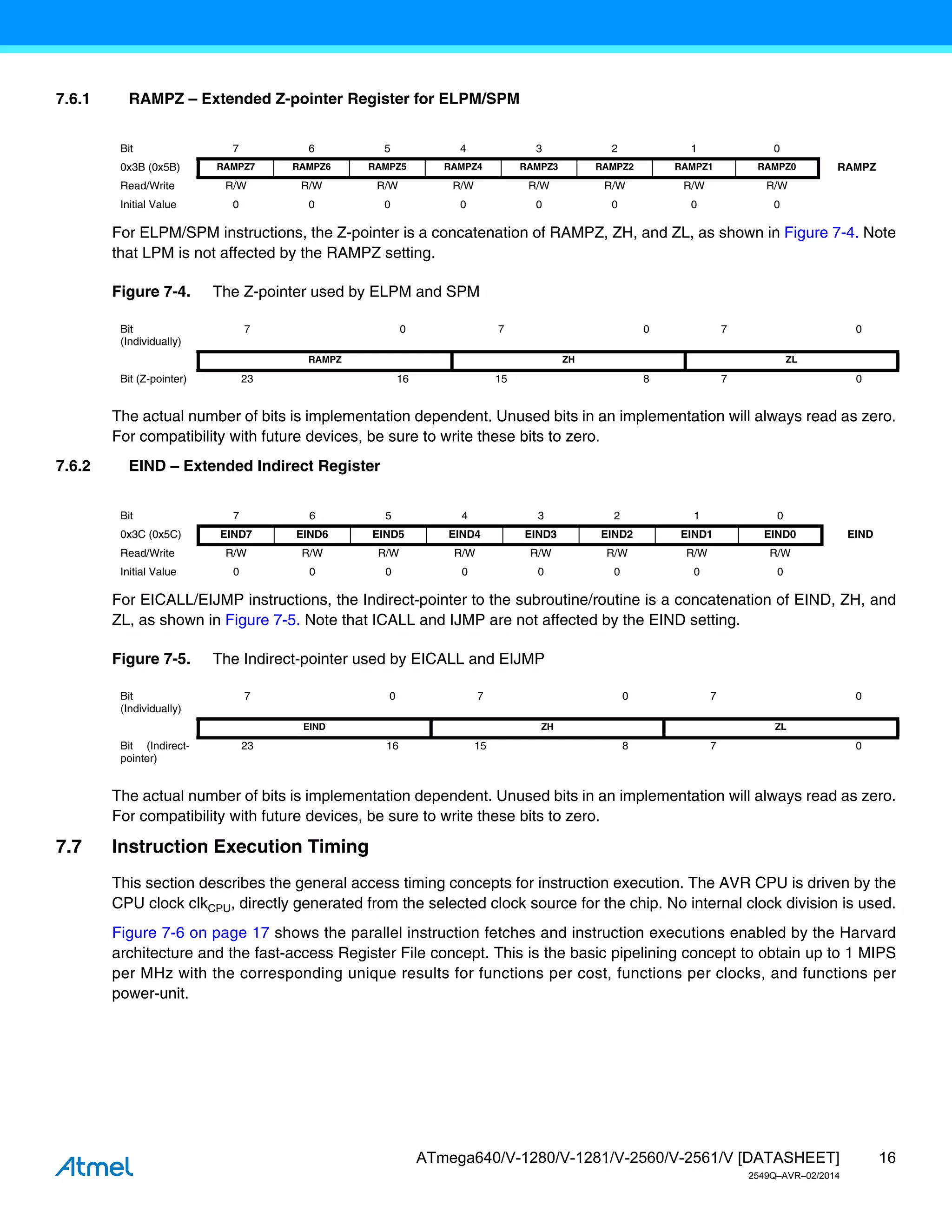 7.6.1 RAMPZ – Extended Z-pointer Register for ELPM/SPM

| Bit | 7 | 6 | 5 | 4 | 3 | 2 | 1 | 0 | |
|---|---|---|---|---|---|---|---|---|---|
| 0x3B (0x5B) | RAMPZ7 | RAMPZ6 | RAMPZ5 | RAMPZ4 | RAMPZ3 | RAMPZ2 | RAMPZ1 | RAMPZ0 | RAMPZ |
| Read/Write | R/W | R/W | R/W | R/W | R/W | R/W | R/W | R/W | |
| Initial Value | 0 | 0 | 0 | 0 | 0 | 0 | 0 | 0 | |

For ELPM/SPM instructions, the Z-pointer is a concatenation of RAMPZ, ZH, and ZL, as shown in Figure 7-4. Note that LPM is not affected by the RAMPZ setting.

Figure 7-4. The Z-pointer used by ELPM and SPM

| Bit (Individually) | 7 | 0 | 7 | 0 | 7 | 0 |
|---|---|---|---|---|---|---|
| | RAMPZ | | ZH | | ZL | |
| Bit (Z-pointer) | 23 | 16 | 15 | 8 | 7 | 0 |

The actual number of bits is implementation dependent. Unused bits in an implementation will always read as zero. For compatibility with future devices, be sure to write these bits to zero.

7.6.2 EIND – Extended Indirect Register

| Bit | 7 | 6 | 5 | 4 | 3 | 2 | 1 | 0 | |
|---|---|---|---|---|---|---|---|---|---|
| 0x3C (0x5C) | EIND7 | EIND6 | EIND5 | EIND4 | EIND3 | EIND2 | EIND1 | EIND0 | EIND |
| Read/Write | R/W | R/W | R/W | R/W | R/W | R/W | R/W | R/W | |
| Initial Value | 0 | 0 | 0 | 0 | 0 | 0 | 0 | 0 | |

For EICALL/EIJMP instructions, the Indirect-pointer to the subroutine/routine is a concatenation of EIND, ZH, and ZL, as shown in Figure 7-5. Note that ICALL and IJMP are not affected by the EIND setting.

Figure 7-5. The Indirect-pointer used by EICALL and EIJMP

| Bit (Individually) | 7 | 0 | 7 | 0 | 7 | 0 |
|---|---|---|---|---|---|---|
| | EIND | | ZH | | ZL | |
| Bit (Indirect-pointer) | 23 | 16 | 15 | 8 | 7 | 0 |

The actual number of bits is implementation dependent. Unused bits in an implementation will always read as zero. For compatibility with future devices, be sure to write these bits to zero.

7.7 Instruction Execution Timing

This section describes the general access timing concepts for instruction execution. The AVR CPU is driven by the CPU clock $clk_{CPU}$, directly generated from the selected clock source for the chip. No internal clock division is used.

Figure 7-6 on page 17 shows the parallel instruction fetches and instruction executions enabled by the Harvard architecture and the fast-access Register File concept. This is the basic pipelining concept to obtain up to 1 MIPS per MHz with the corresponding unique results for functions per cost, functions per clocks, and functions per power-unit.

Atmel

ATmega640/V-1280/V-1281/V-2560/V-2561/V [DATASHEET] 16
2549Q–AVR–02/2014